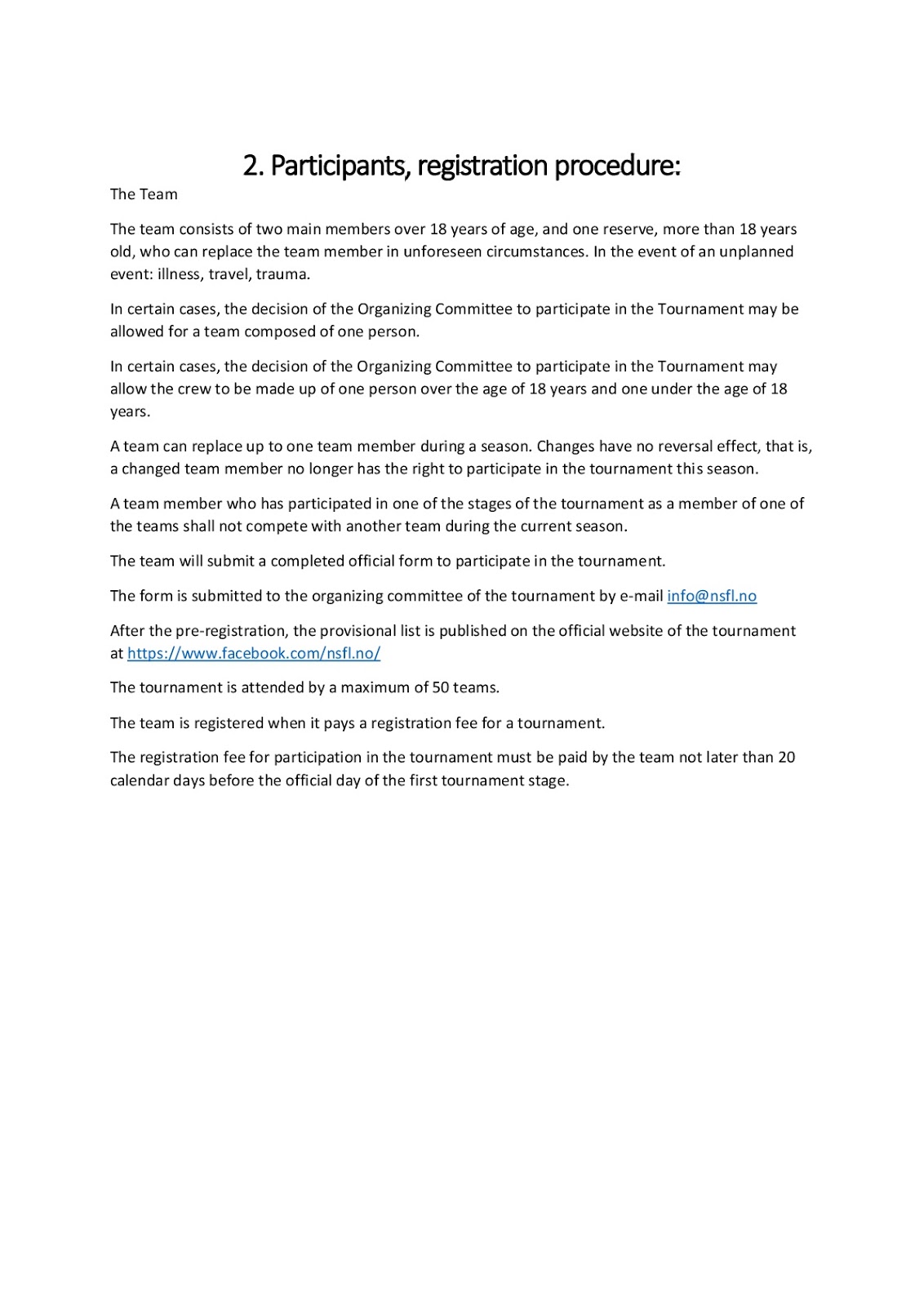 2. Participants, registration procedure:

The Team

The team consists of two main members over 18 years of age, and one reserve, more than 18 years old, who can replace the team member in unforeseen circumstances. In the event of an unplanned event: illness, travel, trauma.

In certain cases, the decision of the Organizing Committee to participate in the Tournament may be allowed for a team composed of one person.

In certain cases, the decision of the Organizing Committee to participate in the Tournament may allow the crew to be made up of one person over the age of 18 years and one under the age of 18 years.

A team can replace up to one team member during a season. Changes have no reversal effect, that is, a changed team member no longer has the right to participate in the tournament this season.

A team member who has participated in one of the stages of the tournament as a member of one of the teams shall not compete with another team during the current season.

The team will submit a completed official form to participate in the tournament.

The form is submitted to the organizing committee of the tournament by e-mail info@nsfl.no

After the pre-registration, the provisional list is published on the official website of the tournament at https://www.facebook.com/nsfl.no/

The tournament is attended by a maximum of 50 teams.

The team is registered when it pays a registration fee for a tournament.

The registration fee for participation in the tournament must be paid by the team not later than 20 calendar days before the official day of the first tournament stage.